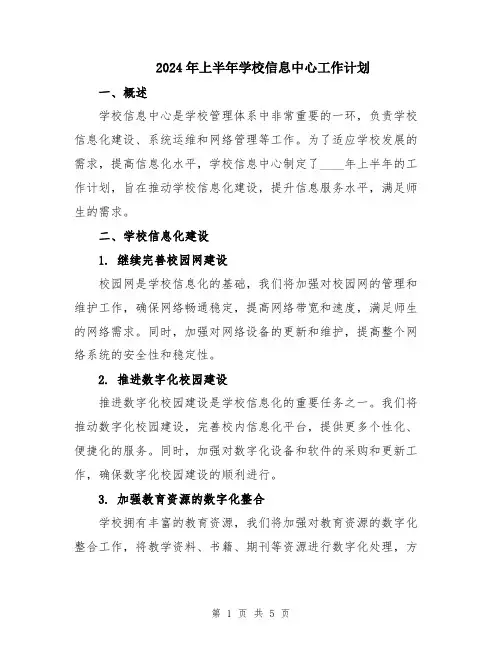 2024年上半年学校信息中心工作计划

一、概述

学校信息中心是学校管理体系中非常重要的一环，负责学校信息化建设、系统运维和网络管理等工作。为了适应学校发展的需求，提高信息化水平，学校信息中心制定了____年上半年的工作计划，旨在推动学校信息化建设，提升信息服务水平，满足师生的需求。

二、学校信息化建设

1. 继续完善校园网建设

校园网是学校信息化的基础，我们将加强对校园网的管理和维护工作，确保网络畅通稳定，提高网络带宽和速度，满足师生的网络需求。同时，加强对网络设备的更新和维护，提高整个网络系统的安全性和稳定性。

2. 推进数字化校园建设

推进数字化校园建设是学校信息化的重要任务之一。我们将推动数字化校园建设，完善校内信息化平台，提供更多个性化、便捷化的服务。同时，加强对数字化设备和软件的采购和更新工作，确保数字化校园建设的顺利进行。

3. 加强教育资源的数字化整合

学校拥有丰富的教育资源，我们将加强对教育资源的数字化整合工作，将教学资料、书籍、期刊等资源进行数字化处理，方

第 1 页 共 5 页